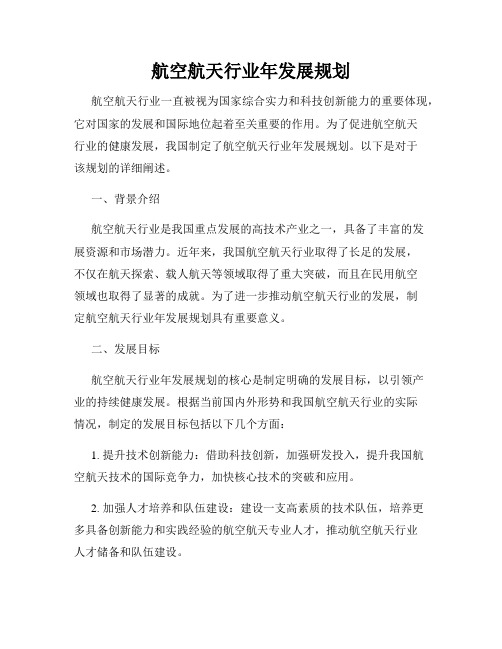 航空航天行业年发展规划

航空航天行业一直被视为国家综合实力和科技创新能力的重要体现，它对国家的发展和国际地位起着至关重要的作用。为了促进航空航天行业的健康发展，我国制定了航空航天行业年发展规划。以下是对于该规划的详细阐述。

一、背景介绍

航空航天行业是我国重点发展的高技术产业之一，具备了丰富的发展资源和市场潜力。近年来，我国航空航天行业取得了长足的发展，不仅在航天探索、载人航天等领域取得了重大突破，而且在民用航空领域也取得了显著的成就。为了进一步推动航空航天行业的发展，制定航空航天行业年发展规划具有重要意义。

二、发展目标

航空航天行业年发展规划的核心是制定明确的发展目标，以引领产业的持续健康发展。根据当前国内外形势和我国航空航天行业的实际情况，制定的发展目标包括以下几个方面：

1. 提升技术创新能力：借助科技创新，加强研发投入，提升我国航空航天技术的国际竞争力，加快核心技术的突破和应用。

2. 加强人才培养和队伍建设：建设一支高素质的技术队伍，培养更多具备创新能力和实践经验的航空航天专业人才，推动航空航天行业人才储备和队伍建设。